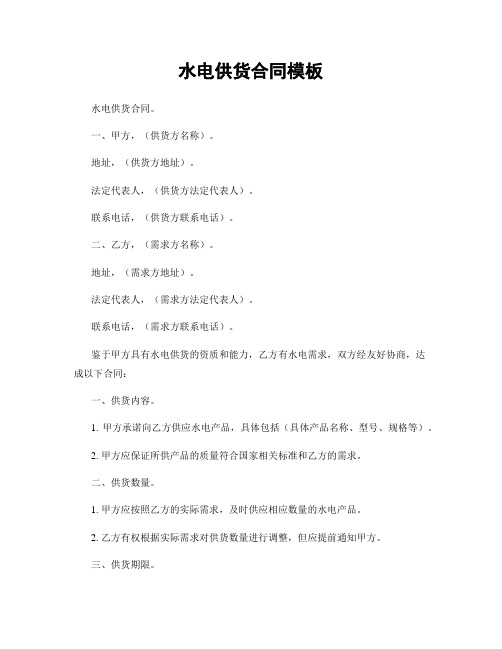 水电供货合同模板

水电供货合同。

一、甲方，（供货方名称）。

地址，（供货方地址）。

法定代表人，（供货方法定代表人）。

联系电话，（供货方联系电话）。

二、乙方，（需求方名称）。

地址，（需求方地址）。

法定代表人，（需求方法定代表人）。

联系电话，（需求方联系电话）。

鉴于甲方具有水电供货的资质和能力，乙方有水电需求，双方经友好协商，达成以下合同：

一、供货内容。

1. 甲方承诺向乙方供应水电产品，具体包括（具体产品名称、型号、规格等）。

2. 甲方应保证所供产品的质量符合国家相关标准和乙方的需求。

二、供货数量。

1. 甲方应按照乙方的实际需求，及时供应相应数量的水电产品。

2. 乙方有权根据实际需求对供货数量进行调整，但应提前通知甲方。

三、供货期限。